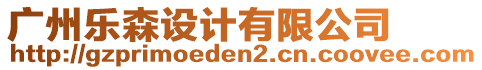 广州乐森设计有限公司
http://gzprimoeden2.cn.coovee.com